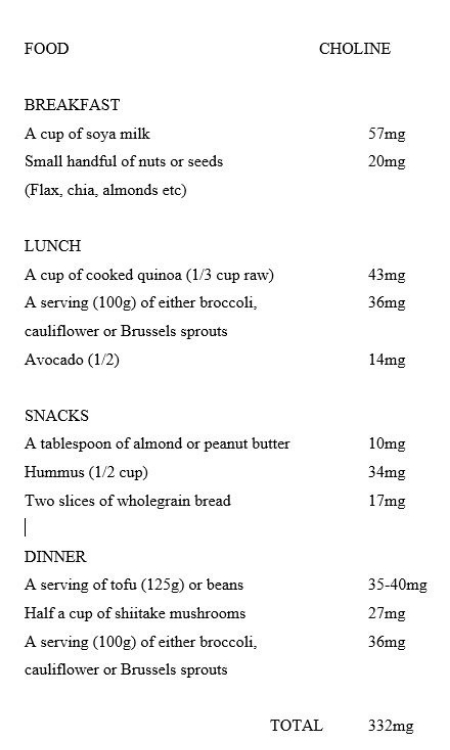 | FOOD | CHOLINE |
|---|---|
| BREAKFAST | |
| A cup of soya milk | 57mg |
| Small handful of nuts or seeds (Flax, chia, almonds etc) | 20mg |
| LUNCH | |
| A cup of cooked quinoa (1/3 cup raw) | 43mg |
| A serving (100g) of either broccoli, cauliflower or Brussels sprouts | 36mg |
| Avocado (1/2) | 14mg |
| SNACKS | |
| A tablespoon of almond or peanut butter | 10mg |
| Hummus (1/2 cup) | 34mg |
| Two slices of wholegrain bread | 17mg |
| DINNER | |
| A serving of tofu (125g) or beans | 35-40mg |
| Half a cup of shiitake mushrooms | 27mg |
| A serving (100g) of either broccoli, cauliflower or Brussels sprouts | 36mg |
| TOTAL | 332mg |